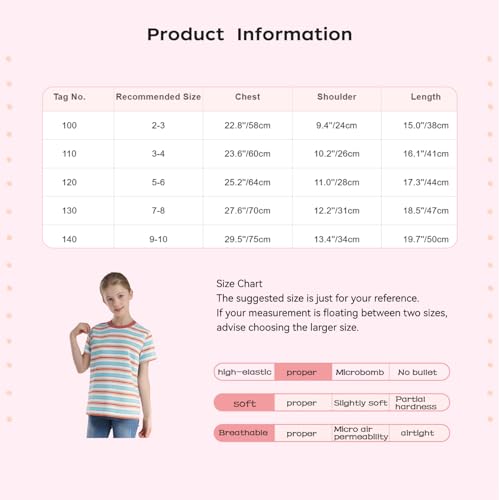 Product Information

| Tag No. | Recommended Size | Chest | Shoulder | Length |
|---|---|---|---|---|
| 100 | 2-3 | 22.8"/58cm | 9.4"/24cm | 15.0"/38cm |
| 110 | 3-4 | 23.6"/60cm | 10.2"/26cm | 16.1"/41cm |
| 120 | 5-6 | 25.2"/64cm | 11.0"/28cm | 17.3"/44cm |
| 130 | 7-8 | 27.6"/70cm | 12.2"/31cm | 18.5"/47cm |
| 140 | 9-10 | 29.5"/75cm | 13.4"/34cm | 19.7"/50cm |

Size Chart
The suggested size is just for your reference.
If your measurement is floating between two sizes, advise choosing the larger size.

| high-elastic | proper | Microbomb | No bullet |
|---|---|---|---|
| soft | proper | Slightly soft | Partial hardness |
| Breathable | proper | Micro air permeability | airtight |